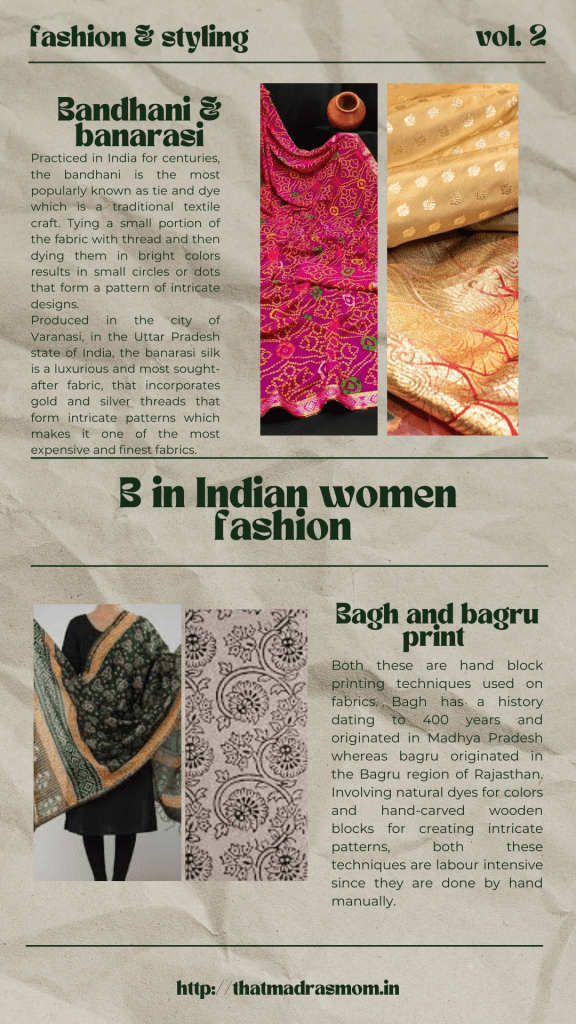 fashion & styling

vol. 2

Bandhani & banarasi

Practiced in India for centuries, the bandhani is the most popularly known as tie and dye which is a traditional textile craft. Tying a small portion of the fabric with thread and then dying them in bright colors results in small circles or dots that form a pattern of intricate designs.
Produced in the city of Varanasi, in the Uttar Pradesh state of India, the banarasi silk is a luxurious and most sought-after fabric, that incorporates gold and silver threads that form intricate patterns which makes it one of the most expensive and finest fabrics.

B in Indian women fashion

Bagh and bagru print

Both these are hand block printing techniques used on fabrics. Bagh has a history dating to 400 years and originated in Madhya Pradesh whereas bagru originated in the Bagru region of Rajasthan. Involving natural dyes for colors and hand-carved wooden blocks for creating intricate patterns, both these techniques are labour intensive since they are done by hand manually.

http://thatmadrasmom.in